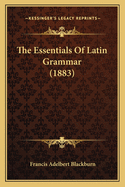 KESSINGER'S LEGACY REPRINTS

The Essentials Of Latin Grammar (1883)

Francis Adelbert Blackburn